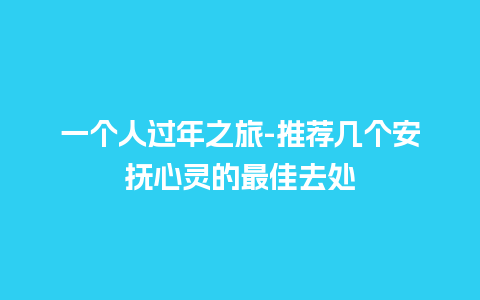 一个人过年之旅-推荐几个安抚心灵的最佳去处